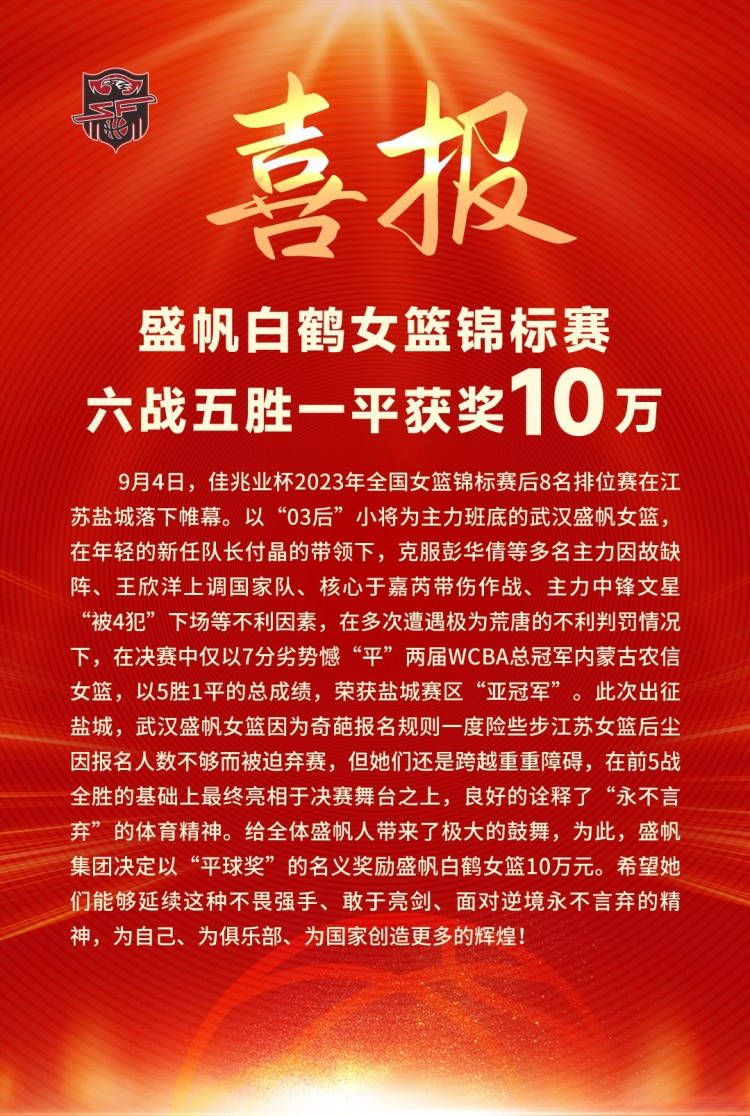 喜报

盛帆白鹤女篮锦标赛
六战五胜一平获奖10万

9月4日，佳兆业杯2023年全国女篮锦标赛后8名排位赛在江苏盐城落下帷幕。以“03后”小将为主力班底的武汉盛帆女篮，在年轻的新任队长付晶的带领下，克服彭华倩等多名主力因故缺阵、王欣洋上调国家队、核心于嘉芮带伤作战、主力中锋文星“被4犯”下场等不利因素，在多次遭遇极为荒唐的不利判罚情况下，在决赛中仅以7分劣势憾“平”两届WCBA总冠军内蒙古农信女篮，以5胜1平的总成绩，荣获盐城赛区“亚冠军”。此次出征盐城，武汉盛帆女篮因为奇葩报名规则一度险些步江苏女篮后尘因报名人数不够而被迫弃赛，但她们还是跨越重重障碍，在前5战全胜的基础上最终亮相于决赛舞台之上，良好的诠释了“永不言弃”的体育精神。给全体盛帆人带来了极大的鼓舞，为此，盛帆集团决定以“平球奖”的名义奖励盛帆白鹤女篮10万元。希望她们能够延续这种不畏强手、敢于亮剑、面对逆境永不言弃的精神，为自己、为俱乐部、为国家创造更多的辉煌！